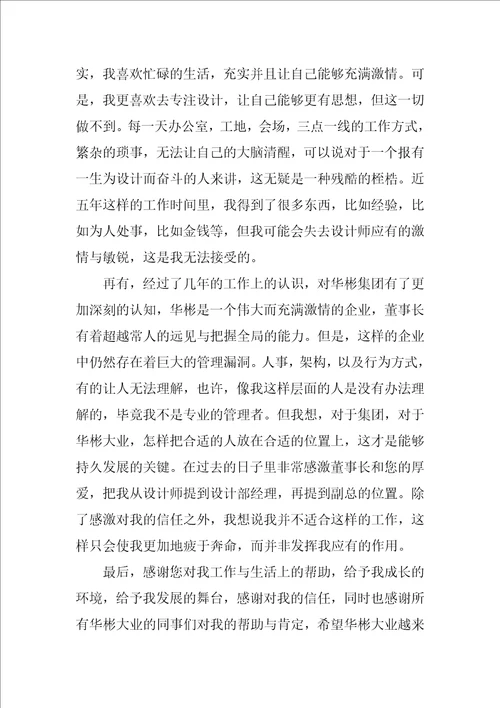 实，我喜欢忙碌的生活，充实并且让自己能够充满激情。可是，我更喜欢去专注设计，让自己能够更有思想，但这一切做不到。每一天办公室，工地，会场，三点一线的工作方式，繁杂的琐事，无法让自己的大脑清醒，可以说对于一个报有一生为设计而奋斗的人来讲，这无疑是一种残酷的桎梏。近五年这样的工作时间里，我得到了很多东西，比如经验，比如为人处事，比如金钱等，但我可能会失去设计师应有的激情与敏锐，这是我无法接受的。

再有，经过了几年的工作上的认识，对华彬集团有了更加深刻的认知，华彬是一个伟大而充满激情的企业，董事长有着超越常人的远见与把握全局的能力。但是，这样的企业中仍然存在着巨大的管理漏洞。人事，架构，以及行为方式，有的让人无法理解，也许，像我这样层面的人是没有办法理解的，毕竟我不是专业的管理者。但我想，对于集团，对于华彬大业，怎样把合适的人放在合适的位置上，这才是能够持久发展的关键。在过去的日子里非常感激董事长和您的厚爱，把我从设计师提到设计部经理，再提到副总的位置。除了感激对我的信任之外，我想说我并不适合这样的工作，这样只会使我更加地疲于奔命，而并非发挥我应有的作用。

最后，感谢您对我工作与生活上的帮助，给予我成长的环境，给予我发展的舞台，感谢对我的信任，同时也感谢所有华彬大业的同事们对我的帮助与肯定，希望华彬大业越来